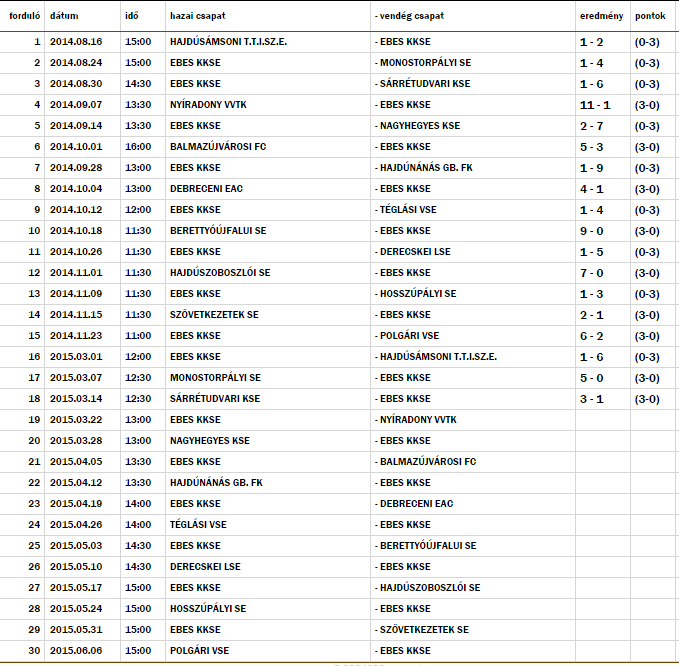 | forduló | dátum | idő | hazai csapat | - vendég csapat | eredmény | pontok |
|---|---|---|---|---|---|---|
| 1 | 2014.08.16 | 15:00 | HAJDÚSÁMSONI T.T.I.SZ.E. | - EBES KKSE | 1 - 2 | (0-3) |
| 2 | 2014.08.24 | 15:00 | EBES KKSE | - MONOSTORPÁLYI SE | 1 - 4 | (0-3) |
| 3 | 2014.08.30 | 14:30 | EBES KKSE | - SÁRRÉTUDVARI KSE | 1 - 6 | (0-3) |
| 4 | 2014.09.07 | 13:30 | NYÍRADONY VVTK | - EBES KKSE | 11 - 1 | (3-0) |
| 5 | 2014.09.14 | 13:30 | EBES KKSE | - NAGYHEGYES KSE | 2 - 7 | (0-3) |
| 6 | 2014.10.01 | 16:00 | BALMAZÚJVÁROSI FC | - EBES KKSE | 5 - 3 | (3-0) |
| 7 | 2014.09.28 | 13:00 | EBES KKSE | - HAJDÚNÁNÁS GB. FK | 1 - 9 | (0-3) |
| 8 | 2014.10.04 | 13:00 | DEBRECENI EAC | - EBES KKSE | 4 - 1 | (3-0) |
| 9 | 2014.10.12 | 12:00 | EBES KKSE | - TÉGLÁSI VSE | 1 - 4 | (0-3) |
| 10 | 2014.10.18 | 11:30 | BERETTYÓÚJFALUI SE | - EBES KKSE | 9 - 0 | (3-0) |
| 11 | 2014.10.26 | 11:30 | EBES KKSE | - DERECSKEI LSE | 1 - 5 | (0-3) |
| 12 | 2014.11.01 | 11:30 | HAJDÚSZOBOSZLÓI SE | - EBES KKSE | 7 - 0 | (3-0) |
| 13 | 2014.11.09 | 11:30 | EBES KKSE | - HOSSZÚPÁLYI SE | 1 - 3 | (0-3) |
| 14 | 2014.11.15 | 11:30 | SZÖVETKEZETEK SE | - EBES KKSE | 2 - 1 | (3-0) |
| 15 | 2014.11.23 | 11:00 | EBES KKSE | - POLGÁRI VSE | 6 - 2 | (3-0) |
| 16 | 2015.03.01 | 12:00 | EBES KKSE | - HAJDÚSÁMSONI T.T.I.SZ.E. | 1 - 6 | (0-3) |
| 17 | 2015.03.07 | 12:30 | MONOSTORPÁLYI SE | - EBES KKSE | 5 - 0 | (3-0) |
| 18 | 2015.03.14 | 12:30 | SÁRRÉTUDVARI KSE | - EBES KKSE | 3 - 1 | (3-0) |
| 19 | 2015.03.22 | 13:00 | EBES KKSE | - NYÍRADONY VVTK | | |
| 20 | 2015.03.28 | 13:00 | NAGYHEGYES KSE | - EBES KKSE | | |
| 21 | 2015.04.05 | 13:30 | EBES KKSE | - BALMAZÚJVÁROSI FC | | |
| 22 | 2015.04.12 | 13:30 | HAJDÚNÁNÁS GB. FK | - EBES KKSE | | |
| 23 | 2015.04.19 | 14:00 | EBES KKSE | - DEBRECENI EAC | | |
| 24 | 2015.04.26 | 14:00 | TÉGLÁSI VSE | - EBES KKSE | | |
| 25 | 2015.05.03 | 14:30 | EBES KKSE | - BERETTYÓÚJFALUI SE | | |
| 26 | 2015.05.10 | 14:30 | DERECSKEI LSE | - EBES KKSE | | |
| 27 | 2015.05.17 | 15:00 | EBES KKSE | - HAJDÚSZOBOSZLÓI SE | | |
| 28 | 2015.05.24 | 15:00 | HOSSZÚPÁLYI SE | - EBES KKSE | | |
| 29 | 2015.05.31 | 15:00 | EBES KKSE | - SZÖVETKEZETEK SE | | |
| 30 | 2015.06.06 | 15:00 | POLGÁRI VSE | - EBES KKSE | | |